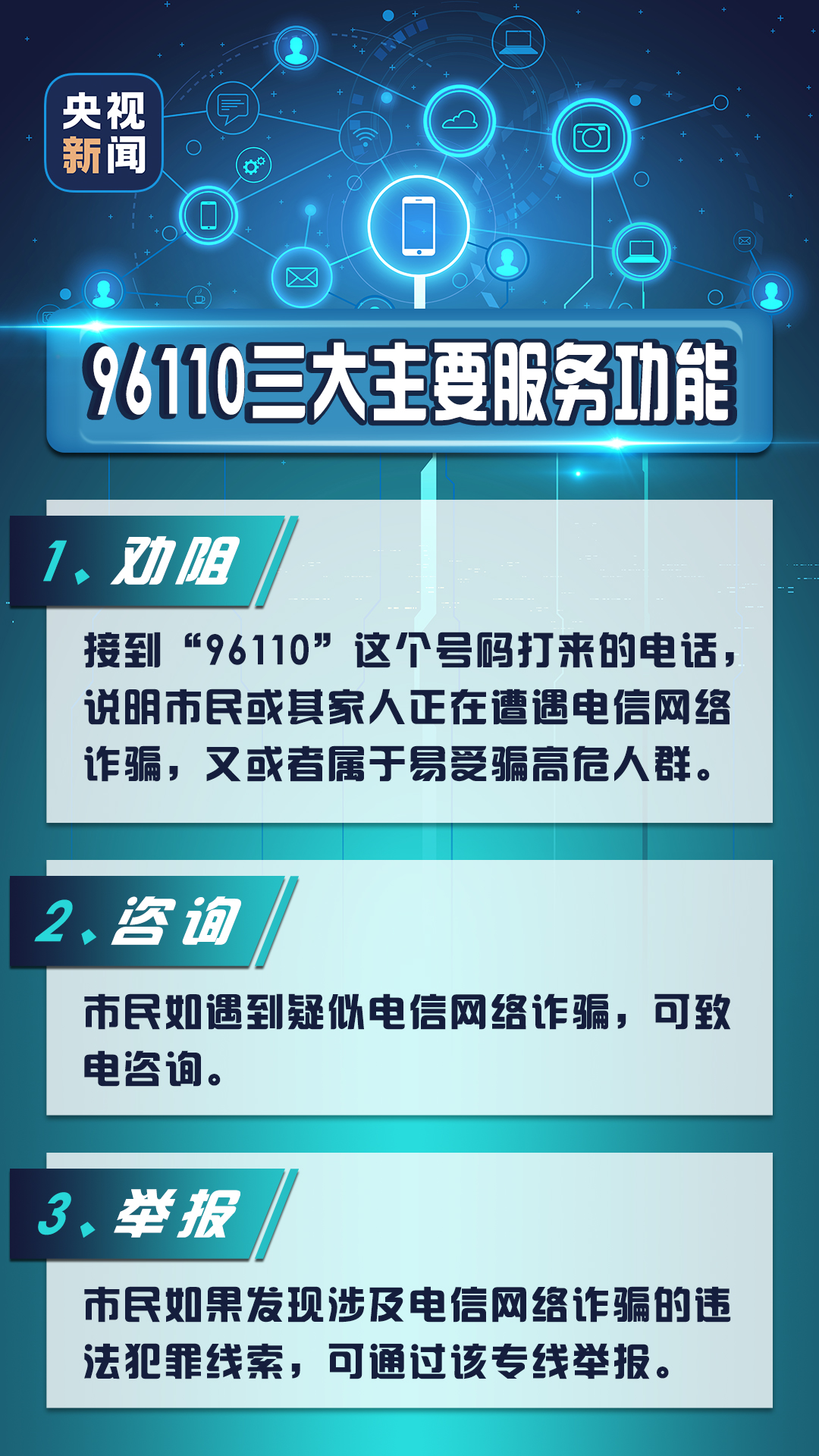 央视新闻

96110三大主要服务功能

1、劝阻

接到“96110”这个号码打来的电话，说明市民或其家人正在遭遇电信网络诈骗，又或者属于易受骗高危人群。

2、咨询

市民如遇到疑似电信网络诈骗，可致电咨询。

3、举报

市民如果发现涉及电信网络诈骗的违法犯罪线索，可通过该专线举报。